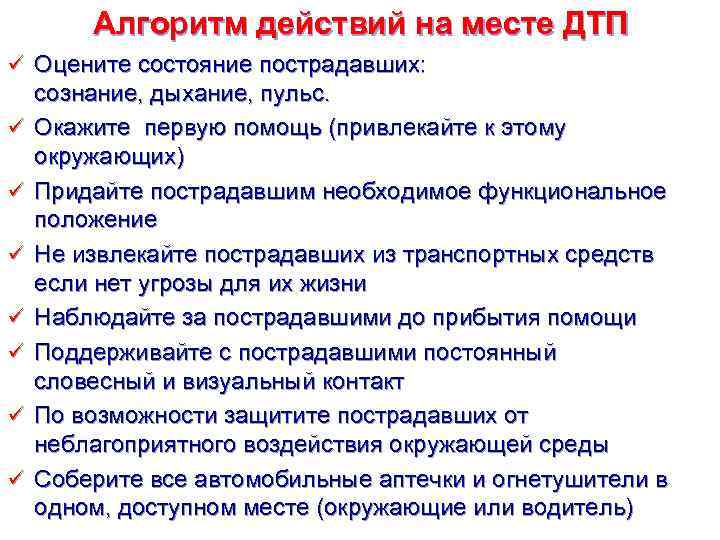 Алгоритм действий на месте ДТП

✓ Оцените состояние пострадавших: сознание, дыхание, пульс.
✓ Окажите  первую помощь (привлекайте к этому окружающих)
✓ Придайте пострадавшим необходимое функциональное положение
✓ Не извлекайте пострадавших из транспортных средств если нет угрозы для их жизни
✓ Наблюдайте за пострадавшими до прибытия помощи
✓ Поддерживайте с пострадавшими постоянный словесный и визуальный контакт
✓ По возможности защитите пострадавших от неблагоприятного воздействия окружающей среды
✓ Соберите все автомобильные аптечки и огнетушители в одном, доступном месте (окружающие или водитель)